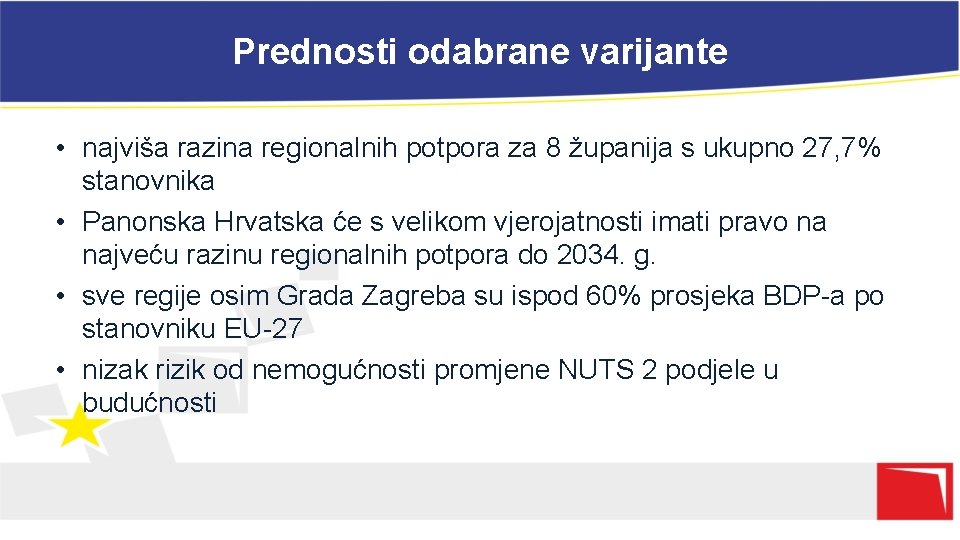 Prednosti odabrane varijante

• najviša razina regionalnih potpora za 8 županija s ukupno 27,7% stanovnika
• Panonska Hrvatska će s velikom vjerojatnosti imati pravo na najveću razinu regionalnih potpora do 2034. g.
• sve regije osim Grada Zagreba su ispod 60% prosjeka BDP-a po stanovniku EU-27
• nizak rizik od nemogućnosti promjene NUTS 2 podjele u budućnosti